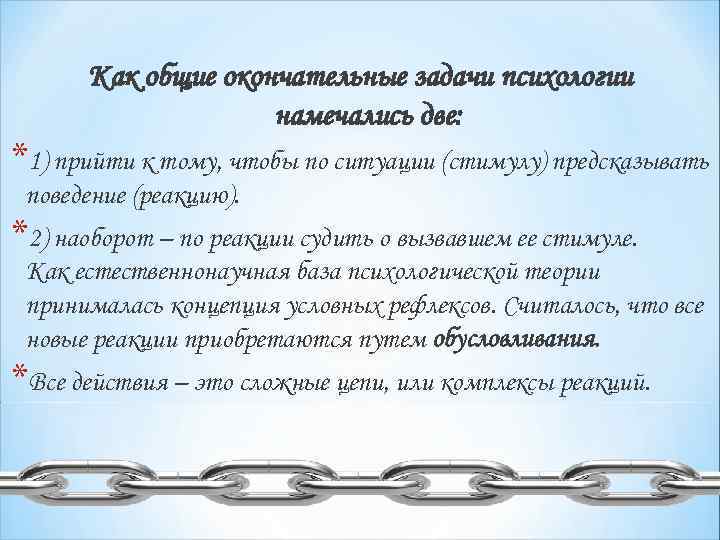 Как общие окончательные задачи психологии намечались две:

* 1) прийти к тому, чтобы по ситуации (стимулу) предсказывать поведение (реакцию).

* 2) наоборот – по реакции судить о вызвавшем ее стимуле. Как естественнонаучная база психологической теории принималась концепция условных рефлексов. Считалось, что все новые реакции приобретаются путем обусловливания.

* Все действия – это сложные цепи, или комплексы реакций.